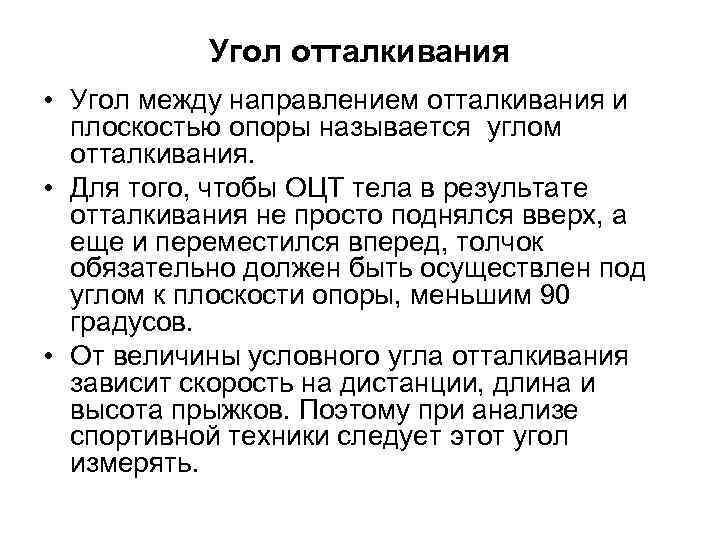 Угол отталкивания

• Угол между направлением отталкивания и плоскостью опоры называется углом отталкивания.

• Для того, чтобы ОЦТ тела в результате отталкивания не просто поднялся вверх, а еще и переместился вперед, толчок обязательно должен быть осуществлен под углом к плоскости опоры, меньшим 90 градусов.

• От величины условного угла отталкивания зависит скорость на дистанции, длина и высота прыжков. Поэтому при анализе спортивной техники следует этот угол измерять.